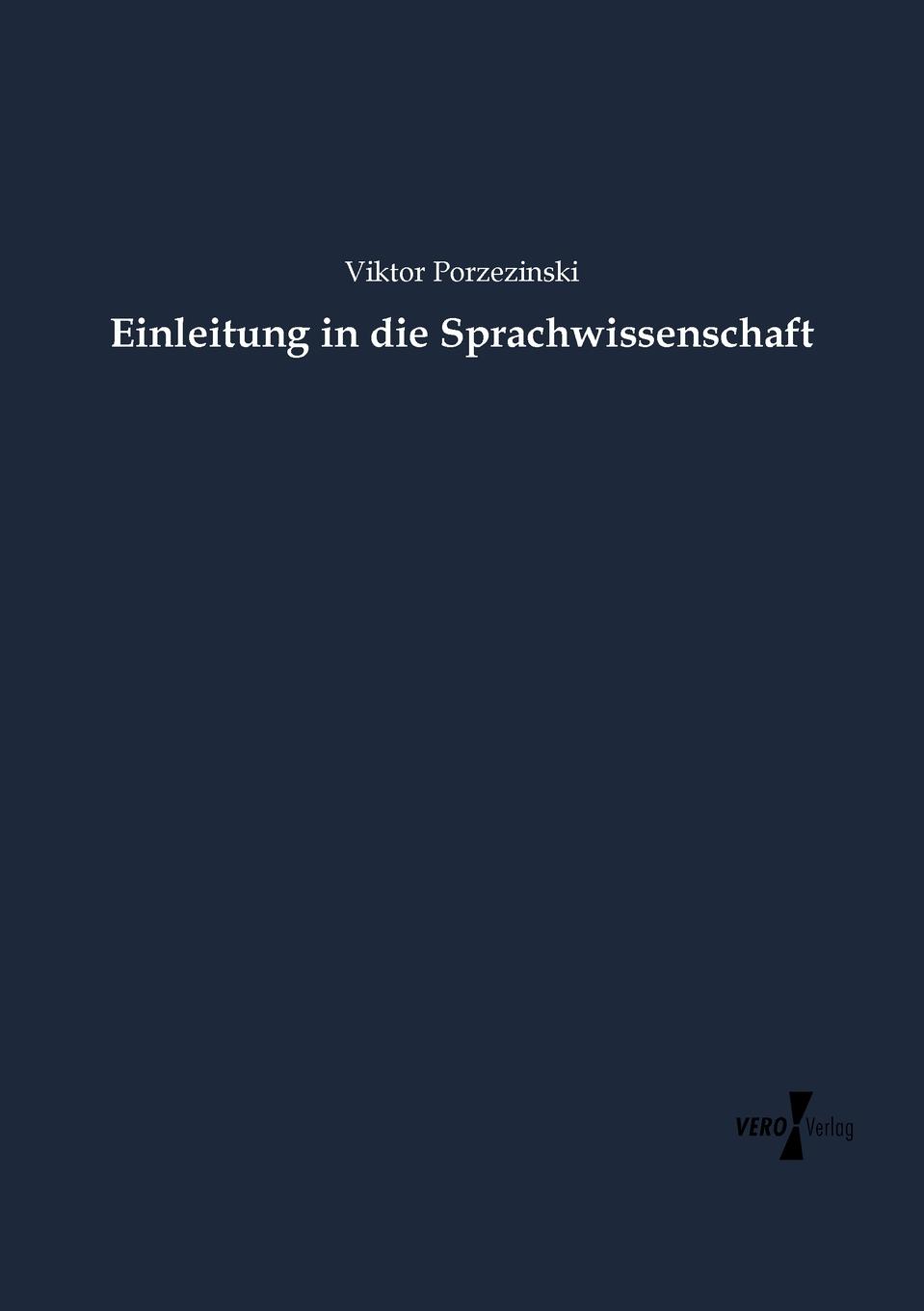 Viktor Porzezinski

Einleitung in die Sprachwissenschaft

VERO Verlag